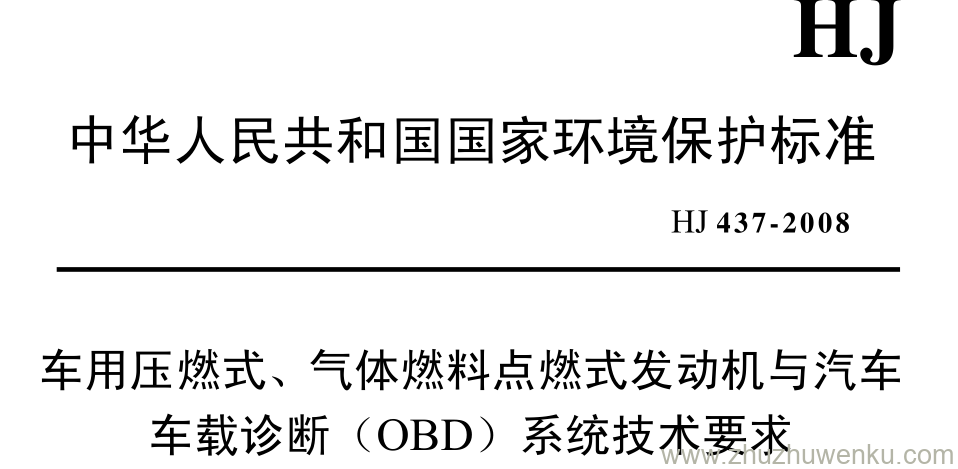 HJ

中华人民共和国国家环境保护标准

HJ 437-2008

车用压燃式、气体燃料点燃式发动机与汽车车载诊断（OBD）系统技术要求

www.zhuzhuwenku.com